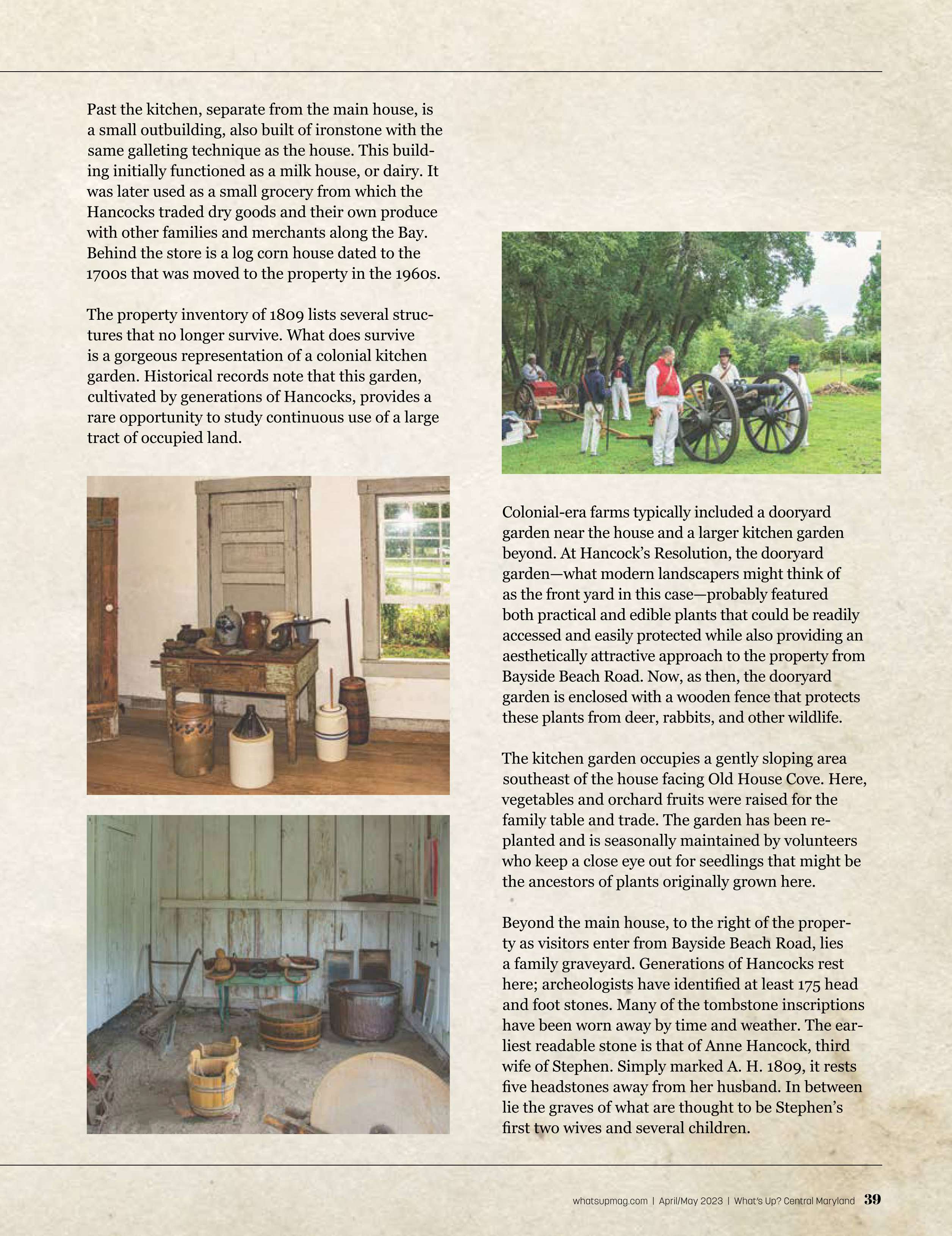 Past the kitchen, separate from the main house, is a small outbuilding, also built of ironstone with the same galleting technique as the house. This building initially functioned as a milk house, or dairy. It was later used as a small grocery from which the Hancocks traded dry goods and their own produce with other families and merchants along the Bay. Behind the store is a log corn house dated to the 1700s that was moved to the property in the 1960s.

The property inventory of 1809 lists several structures that no longer survive. What does survive is a gorgeous representation of a colonial kitchen garden. Historical records note that this garden, cultivated by generations of Hancocks, provides a rare opportunity to study continuous use of a large tract of occupied land.

Colonial-era farms typically included a dooryard garden near the house and a larger kitchen garden beyond. At Hancock's Resolution, the dooryard garden—what modern landscapers might think of as the front yard in this case—probably featured both practical and edible plants that could be readily accessed and easily protected while also providing an aesthetically attractive approach to the property from Bayside Beach Road. Now, as then, the dooryard garden is enclosed with a wooden fence that protects these plants from deer, rabbits, and other wildlife.

The kitchen garden occupies a gently sloping area southeast of the house facing Old House Cove. Here, vegetables and orchard fruits were raised for the family table and trade. The garden has been replanted and is seasonally maintained by volunteers who keep a close eye out for seedlings that might be the ancestors of plants originally grown here.

Beyond the main house, to the right of the property as visitors enter from Bayside Beach Road, lies a family graveyard. Generations of Hancocks rest here; archeologists have identified at least 175 head and foot stones. Many of the tombstone inscriptions have been worn away by time and weather. The earliest readable stone is that of Anne Hancock, third wife of Stephen. Simply marked A. H. 1809, it rests five headstones away from her husband. In between lie the graves of what are thought to be Stephen's first two wives and several children.

whatsupmag.com | April/May 2023 | What's Up? Central Maryland 39